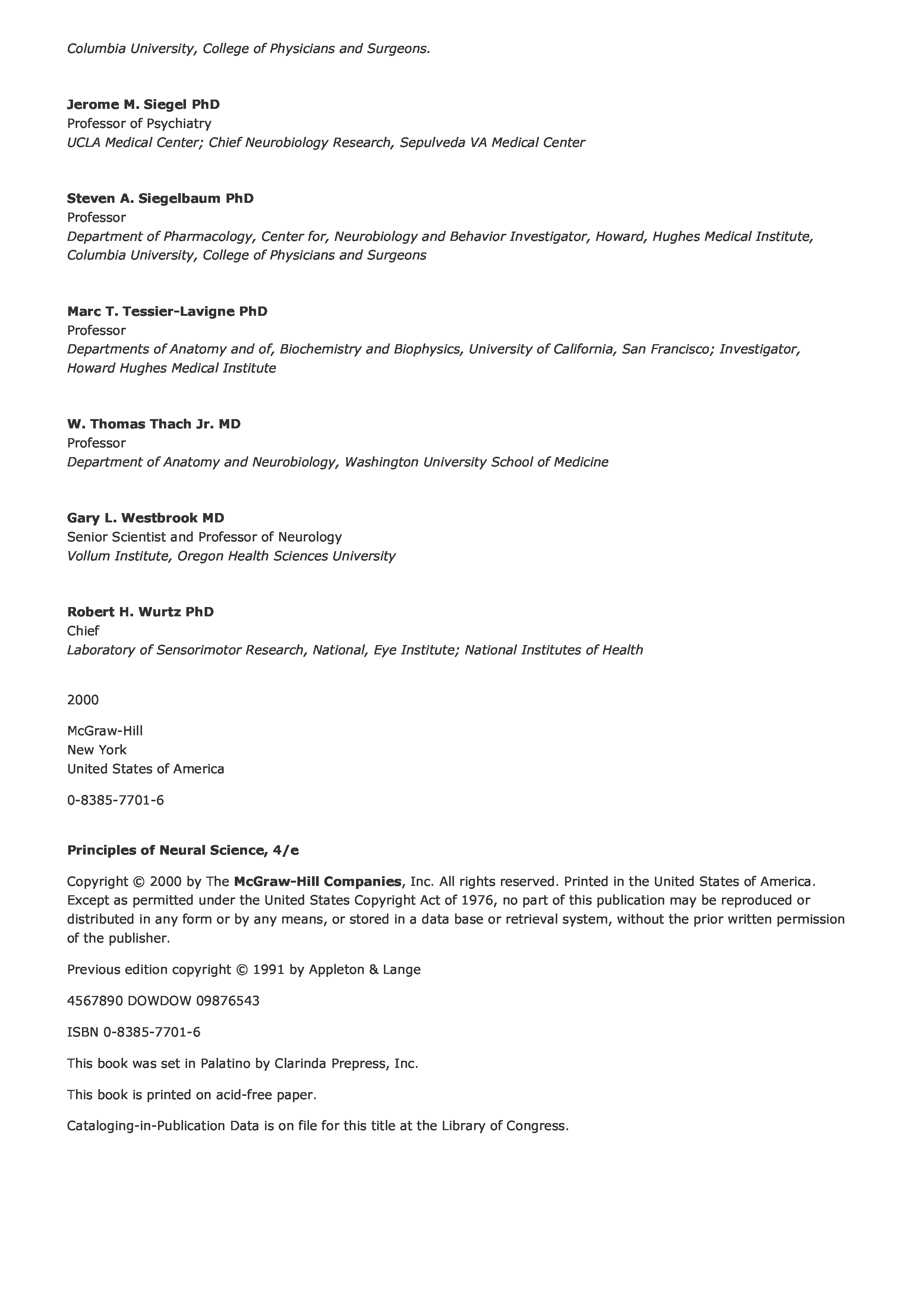 Columbia University, College of Physicians and Surgeons.

Jerome M. Siegel PhD
Professor of Psychiatry
UCLA Medical Center; Chief Neurobiology Research, Sepulveda VA Medical Center

Steven A. Siegelbaum PhD
Professor
Department of Pharmacology, Center for, Neurobiology and Behavior Investigator, Howard, Hughes Medical Institute, Columbia University, College of Physicians and Surgeons

Marc T. Tessier-Lavigne PhD
Professor
Departments of Anatomy and of, Biochemistry and Biophysics, University of California, San Francisco; Investigator, Howard Hughes Medical Institute

W. Thomas Thach Jr. MD
Professor
Department of Anatomy and Neurobiology, Washington University School of Medicine

Gary L. Westbrook MD
Senior Scientist and Professor of Neurology
Vollum Institute, Oregon Health Sciences University

Robert H. Wurtz PhD
Chief
Laboratory of Sensorimotor Research, National, Eye Institute; National Institutes of Health

2000

McGraw-Hill
New York
United States of America

0-8385-7701-6

Principles of Neural Science, 4/e

Copyright © 2000 by The McGraw-Hill Companies, Inc. All rights reserved. Printed in the United States of America. Except as permitted under the United States Copyright Act of 1976, no part of this publication may be reproduced or distributed in any form or by any means, or stored in a data base or retrieval system, without the prior written permission of the publisher.

Previous edition copyright © 1991 by Appleton & Lange

4567890 DOWDOW 09876543

ISBN 0-8385-7701-6

This book was set in Palatino by Clarinda Prepress, Inc.

This book is printed on acid-free paper.

Cataloging-in-Publication Data is on file for this title at the Library of Congress.